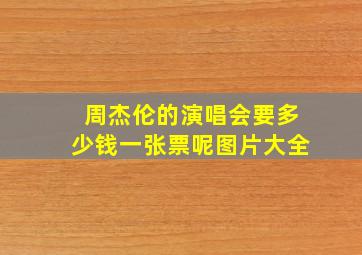 周杰伦的演唱会要多少钱一张票呢图片大全